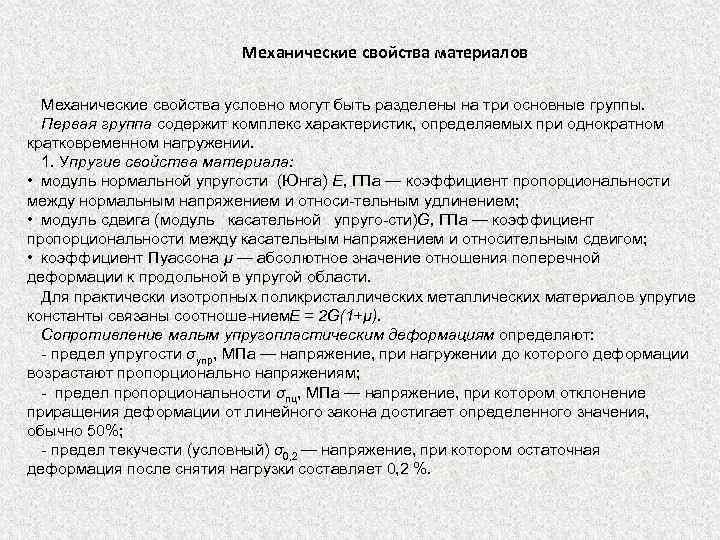 Механические свойства материалов

Механические свойства условно могут быть разделены на три основные группы.
Первая группа содержит комплекс характеристик, определяемых при однократном кратковременном нагружении.
1. Упругие свойства материала:
• модуль нормальной упругости (Юнга) $E$, ГПа — коэффициент пропорциональности между нормальным напряжением и относи-тельным удлинением;
• модуль сдвига (модуль касательной упруго-сти)$G$, ГПа — коэффициент пропорциональности между касательным напряжением и относительным сдвигом;
• коэффициент Пуассона $\mu$ — абсолютное значение отношения поперечной деформации к продольной в упругой области.
Для практически изотропных поликристаллических металлических материалов упругие константы связаны соотноше-нием$E = 2G(1+\mu)$.
Сопротивление малым упругопластическим деформациям определяют:
- предел упругости $\sigma_{упр}$, МПа — напряжение, при нагружении до которого деформации возрастают пропорционально напряжениям;
- предел пропорциональности $\sigma_{пц}$, МПа — напряжение, при котором отклонение приращения деформации от линейного закона достигает определенного значения, обычно 50%;
- предел текучести (условный) $\sigma_{0,2}$ — напряжение, при котором остаточная деформация после снятия нагрузки составляет 0,2 %.